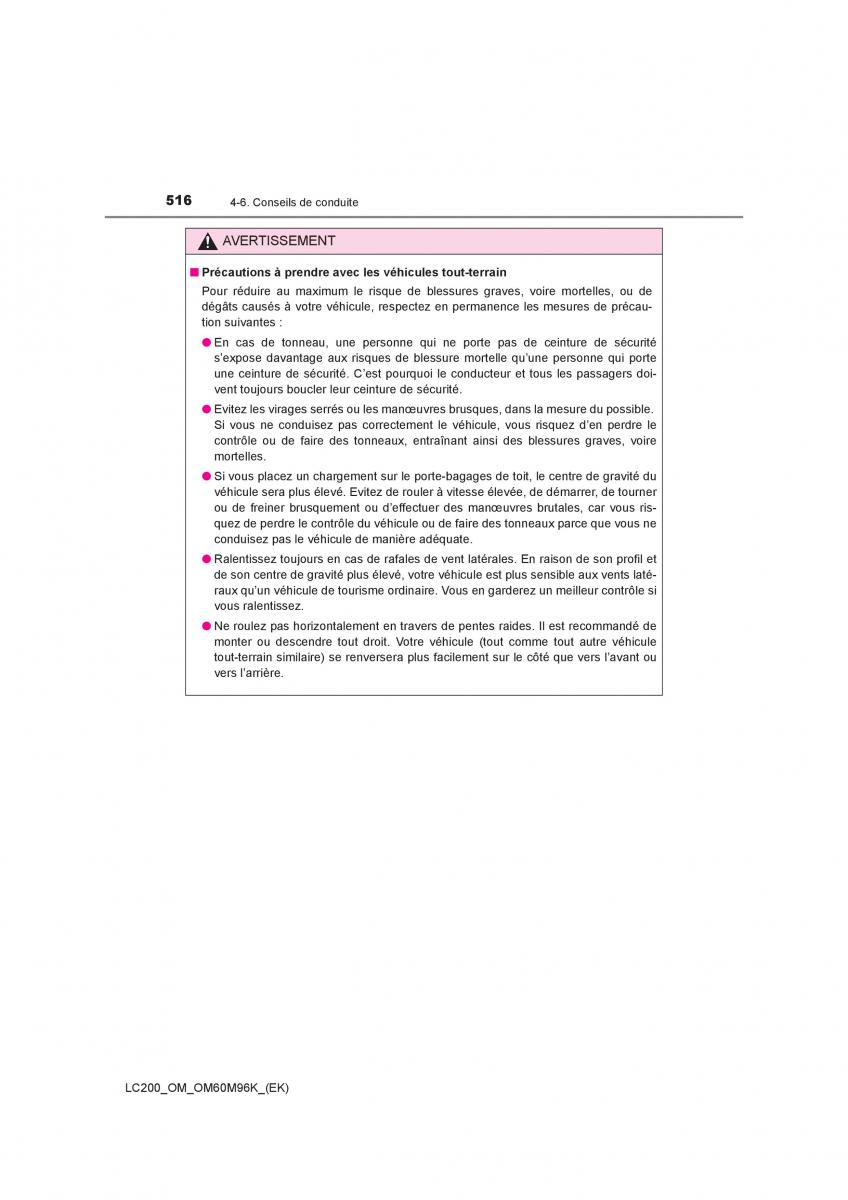 516 4-6. Conseils de conduite

AVERTISSEMENT

■ Précautions à prendre avec les véhicules tout-terrain

Pour réduire au maximum le risque de blessures graves, voire mortelles, ou de dégâts causés à votre véhicule, respectez en permanence les mesures de précaution suivantes :

● En cas de tonneau, une personne qui ne porte pas de ceinture de sécurité s'expose davantage aux risques de blessure mortelle qu'une personne qui porte une ceinture de sécurité. C'est pourquoi le conducteur et tous les passagers doivent toujours boucler leur ceinture de sécurité.

● Evitez les virages serrés ou les manœuvres brusques, dans la mesure du possible. Si vous ne conduisez pas correctement le véhicule, vous risquez d'en perdre le contrôle ou de faire des tonneaux, entraînant ainsi des blessures graves, voire mortelles.

● Si vous placez un chargement sur le porte-bagages de toit, le centre de gravité du véhicule sera plus élevé. Evitez de rouler à vitesse élevée, de démarrer, de tourner ou de freiner brusquement ou d'effectuer des manœuvres brutales, car vous risquez de perdre le contrôle du véhicule ou de faire des tonneaux parce que vous ne conduisez pas le véhicule de manière adéquate.

● Ralentissez toujours en cas de rafales de vent latérales. En raison de son profil et de son centre de gravité plus élevé, votre véhicule est plus sensible aux vents latéraux qu'un véhicule de tourisme ordinaire. Vous en garderez un meilleur contrôle si vous ralentissez.

● Ne roulez pas horizontalement en travers de pentes raides. Il est recommandé de monter ou descendre tout droit. Votre véhicule (tout comme tout autre véhicule tout-terrain similaire) se renversera plus facilement sur le côté que vers l'avant ou vers l'arrière.

LC200_OM_OM60M96K_(EK)